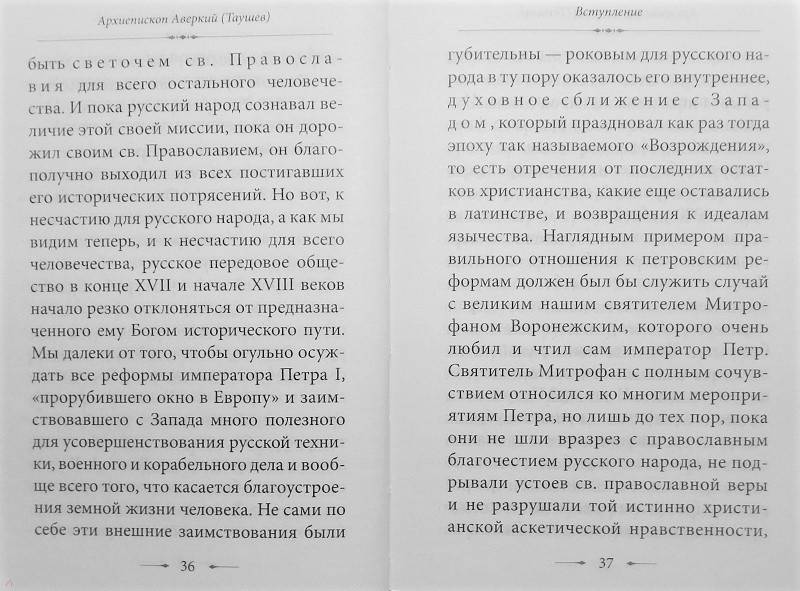 Архиепископ Аверкий (Таушев)

быть светочем св. Православия для всего остального человечества. И пока русский народ сознавал величие этой своей миссии, пока он дорожил своим св. Православием, он благополучно выходил из всех постигавших его исторических потрясений. Но вот, к несчастию для русского народа, а как мы видим теперь, и к несчастию для всего человечества, русское передовое общество в конце XVII и начале XVIII веков начало резко отклоняться от предназначенного ему Богом исторического пути. Мы далеки от того, чтобы огульно осуждать все реформы императора Петра I, «прорубившего окно в Европу» и заимствовавшего с Запада много полезного для усовершенствования русской техники, военного и корабельного дела и вообще всего того, что касается благоустроения земной жизни человека. Не сами по себе эти внешние заимствования были

36

Вступление

губительны — роковым для русского народа в ту пору оказалось его внутреннее, духовное сближение с Западом, который праздновал как раз тогда эпоху так называемого «Возрождения», то есть отречения от последних остатков христианства, какие еще оставались в латинстве, и возвращения к идеалам язычества. Наглядным примером правильного отношения к петровским реформам должен был бы служить случай с великим нашим святителем Митрофаном Воронежским, которого очень любил и чтил сам император Петр. Святитель Митрофан с полным сочувствием относился ко многим мероприятиям Петра, но лишь до тех пор, пока они не шли вразрез с православным благочестием русского народа, не подрывали устоев св. православной веры и не разрушали той истинно христианской аскетической нравственности,

37